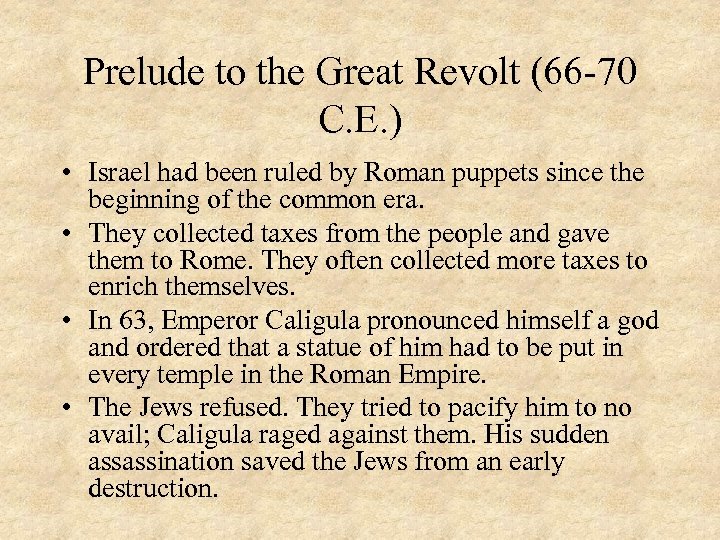 Prelude to the Great Revolt (66-70 C.E.)

• Israel had been ruled by Roman puppets since the beginning of the common era.
• They collected taxes from the people and gave them to Rome. They often collected more taxes to enrich themselves.
• In 63, Emperor Caligula pronounced himself a god and ordered that a statue of him had to be put in every temple in the Roman Empire.
• The Jews refused. They tried to pacify him to no avail; Caligula raged against them. His sudden assassination saved the Jews from an early destruction.